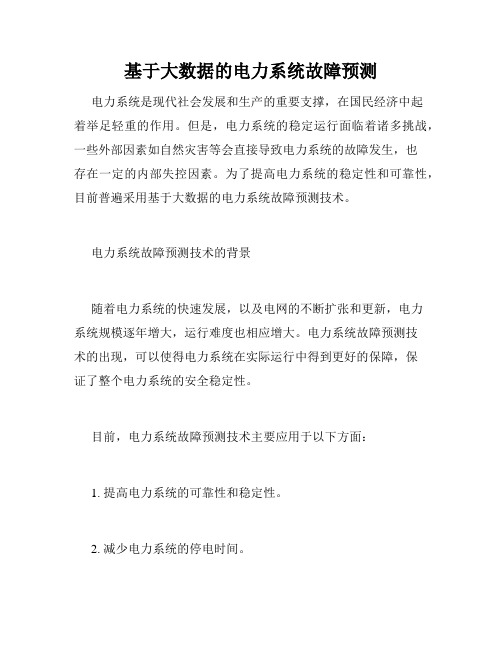 基于大数据的电力系统故障预测

电力系统是现代社会发展和生产的重要支撑，在国民经济中起着举足轻重的作用。但是，电力系统的稳定运行面临着诸多挑战，一些外部因素如自然灾害等会直接导致电力系统的故障发生，也存在一定的内部失控因素。为了提高电力系统的稳定性和可靠性，目前普遍采用基于大数据的电力系统故障预测技术。

电力系统故障预测技术的背景

随着电力系统的快速发展，以及电网的不断扩张和更新，电力系统规模逐年增大，运行难度也相应增大。电力系统故障预测技术的出现，可以使得电力系统在实际运行中得到更好的保障，保证了整个电力系统的安全稳定性。

目前，电力系统故障预测技术主要应用于以下方面：

1. 提高电力系统的可靠性和稳定性。

2. 减少电力系统的停电时间。